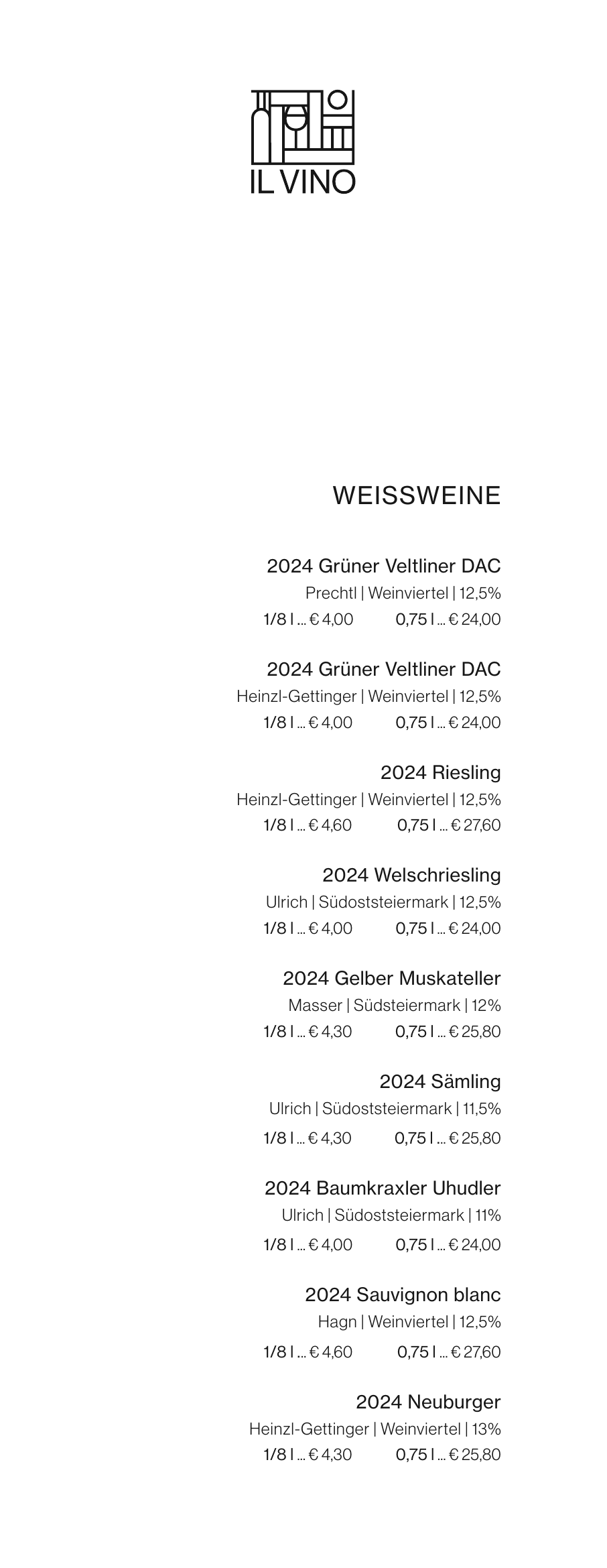 IL VINO

WEISSWEINE

2024 Grüner Veltliner DAC
Prechtl | Weinviertel | 12,5%
1/8 l ... € 4,00 0,75 l ... € 24,00

2024 Grüner Veltliner DAC
Heinzl-Gettinger | Weinviertel | 12,5%
1/8 l ... € 4,00 0,75 l ... € 24,00

2024 Riesling
Heinzl-Gettinger | Weinviertel | 12,5%
1/8 l ... € 4,60 0,75 l ... € 27,60

2024 Welschriesling
Ulrich | Südoststeiermark | 12,5%
1/8 l ... € 4,00 0,75 l ... € 24,00

2024 Gelber Muskateller
Masser | Südsteiermark | 12%
1/8 l ... € 4,30 0,75 l ... € 25,80

2024 Sämling
Ulrich | Südoststeiermark | 11,5%
1/8 l ... € 4,30 0,75 l ... € 25,80

2024 Baumkraxler Uhudler
Ulrich | Südoststeiermark | 11%
1/8 l ... € 4,00 0,75 l ... € 24,00

2024 Sauvignon blanc
Hagn | Weinviertel | 12,5%
1/8 l ... € 4,60 0,75 l ... € 27,60

2024 Neuburger
Heinzl-Gettinger | Weinviertel | 13%
1/8 l ... € 4,30 0,75 l ... € 25,80